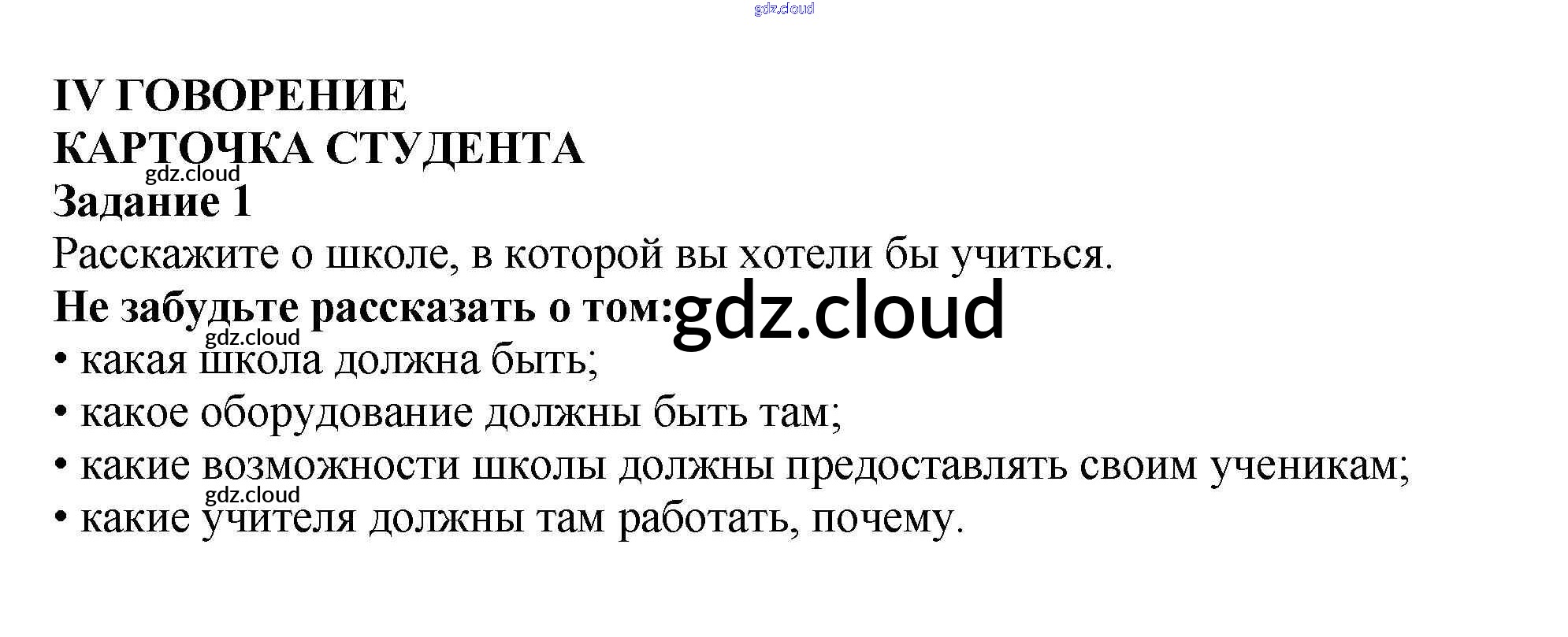 IV ГОВОРЕНИЕ
КАРТОЧКА СТУДЕНТА
Задание 1

Расскажите о школе, в которой вы хотели бы учиться.

Не забудьте рассказать о том:

• какая школа должна быть;
• какое оборудование должны быть там;
• какие возможности школы должны предоставлять своим ученикам;
• какие учителя должны там работать, почему.

gdz.cloud